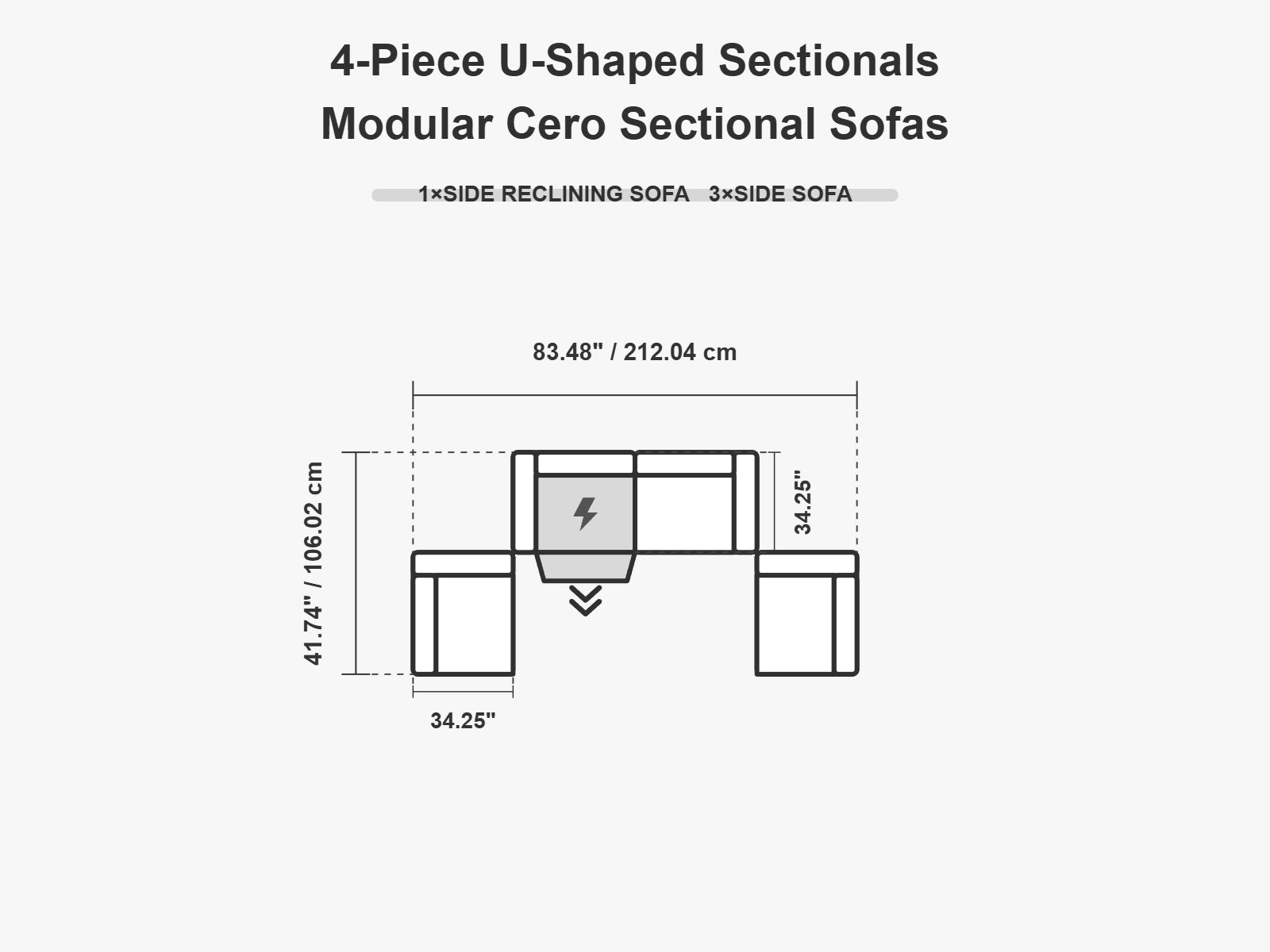 4-Piece U-Shaped Sectionals
Modular Cero Sectional Sofas

1×SIDE RECLINING SOFA 3×SIDE SOFA

83.48" / 212.04 cm

41.74" / 106.02 cm

34.25"

34.25"